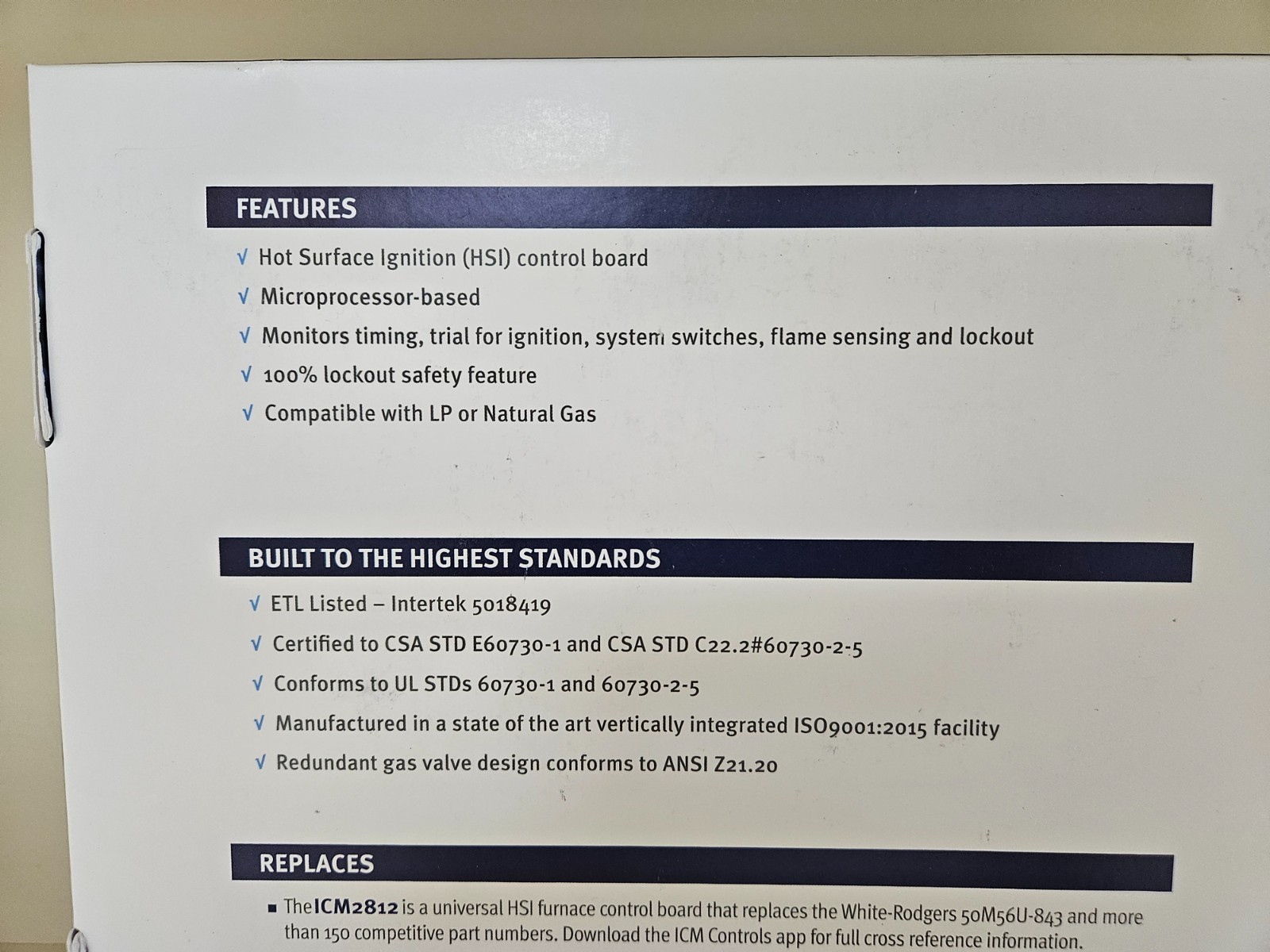 FEATURES

√ Hot Surface Ignition (HSI) control board

√ Microprocessor-based

√ Monitors timing, trial for ignition, system switches, flame sensing and lockout

√ 100% lockout safety feature

√ Compatible with LP or Natural Gas

BUILT TO THE HIGHEST STANDARDS

√ ETL Listed – Intertek 5018419

√ Certified to CSA STD E60730-1 and CSA STD C22.2#60730-2-5

√ Conforms to UL STDs 60730-1 and 60730-2-5

√ Manufactured in a state of the art vertically integrated ISO9001:2015 facility

√ Redundant gas valve design conforms to ANSI Z21.20

REPLACES

▪ The ICM2812 is a universal HSI furnace control board that replaces the White-Rodgers 50M56U-843 and more than 150 competitive part numbers. Download the ICM Controls app for full cross reference information.